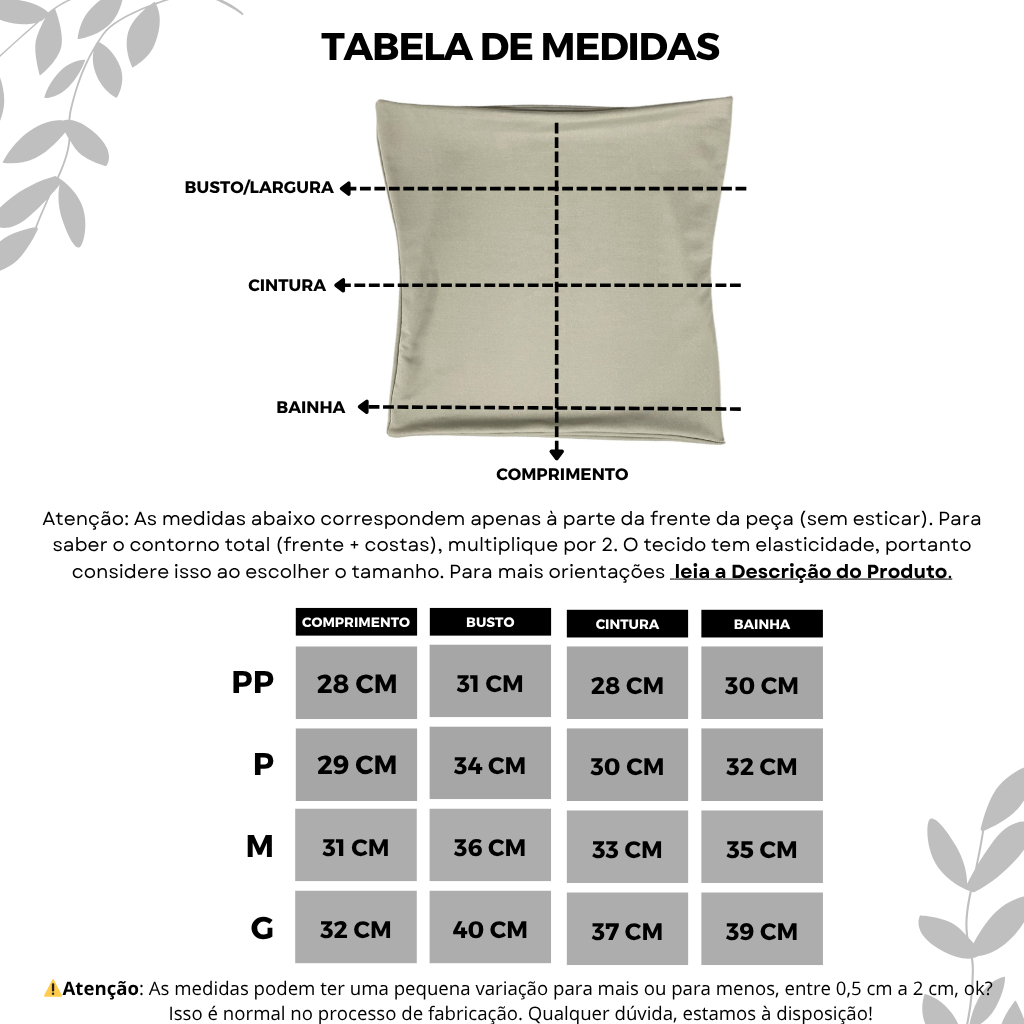 TABELA DE MEDIDAS

BUSTO/LARGURA

CINTURA

BAINHA

COMPRIMENTO

Atenção: As medidas abaixo correspondem apenas à parte da frente da peça (sem esticar). Para saber o contorno total (frente + costas), multiplique por 2. O tecido tem elasticidade, portanto considere isso ao escolher o tamanho. Para mais orientações leia a Descrição do Produto.

| | COMPRIMENTO | BUSTO | CINTURA | BAINHA |
|---|---|---|---|---|
| PP | 28 CM | 31 CM | 28 CM | 30 CM |
| P | 29 CM | 34 CM | 30 CM | 32 CM |
| M | 31 CM | 36 CM | 33 CM | 35 CM |
| G | 32 CM | 40 CM | 37 CM | 39 CM |

⚠️Atenção: As medidas podem ter uma pequena variação para mais ou para menos, entre 0,5 cm a 2 cm, ok? Isso é normal no processo de fabricação. Qualquer dúvida, estamos à disposição!